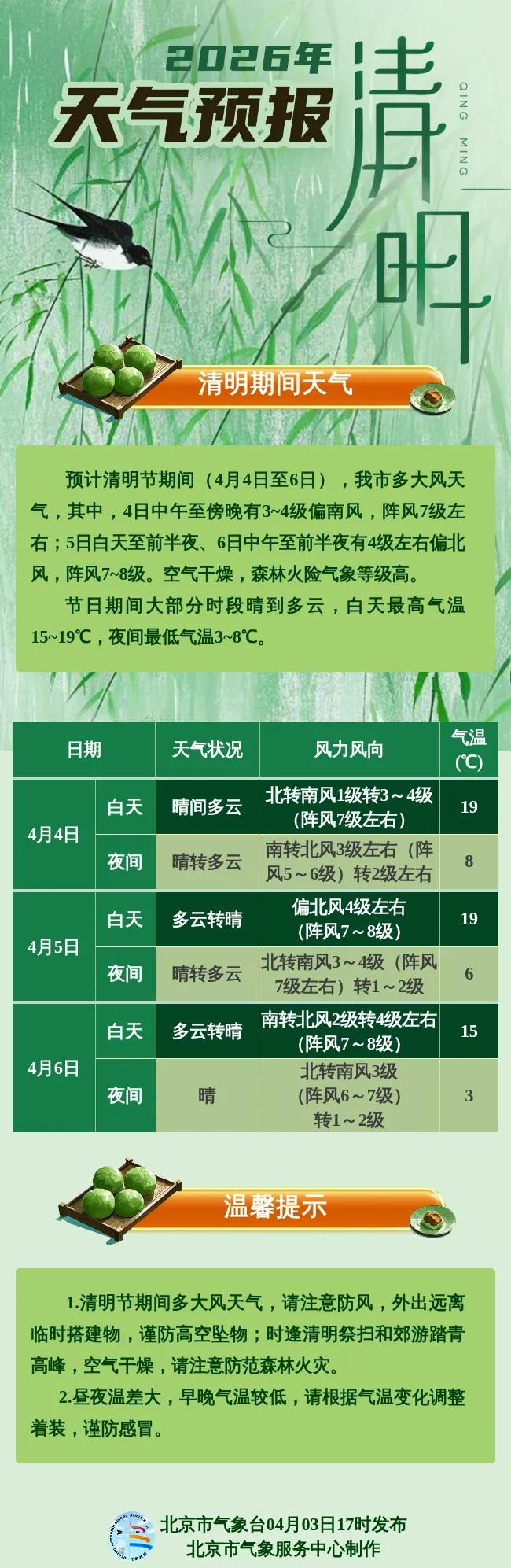 2026年
天气预报

清明
QING MING

清明期间天气

预计清明节期间（4月4日至6日），我市多大风天气，其中，4日中午至傍晚有3~4级偏南风，阵风7级左右；5日白天至前半夜、6日中午至前半夜有4级左右偏北风，阵风7~8级。空气干燥，森林火险气象等级高。

节日期间大部分时段晴到多云，白天最高气温15~19℃，夜间最低气温3~8℃。

| 日期 |  | 天气状况 | 风力风向 | 气温(℃) |
|---|---|---|---|---|
| 4月4日 | 白天 | 晴间多云 | 北转南风1级转3～4级（阵风7级左右） | 19 |
|  | 夜间 | 晴转多云 | 南转北风3级左右（阵风5～6级）转2级左右 | 8 |
| 4月5日 | 白天 | 多云转晴 | 偏北风4级左右（阵风7～8级） | 19 |
|  | 夜间 | 晴转多云 | 北转南风3～4级（阵风7级左右）转1～2级 | 6 |
| 4月6日 | 白天 | 多云转晴 | 南转北风2级转4级左右（阵风7～8级） | 15 |
|  | 夜间 | 晴 | 北转南风3级（阵风6～7级）转1～2级 | 3 |

温馨提示

1.清明节期间多大风天气，请注意防风，外出远离临时搭建物，谨防高空坠物；时逢清明祭扫和郊游踏青高峰，空气干燥，请注意防范森林火灾。

2.昼夜温差大，早晚气温较低，请根据气温变化调整着装，谨防感冒。

北京市气象台04月03日17时发布
北京市气象服务中心制作